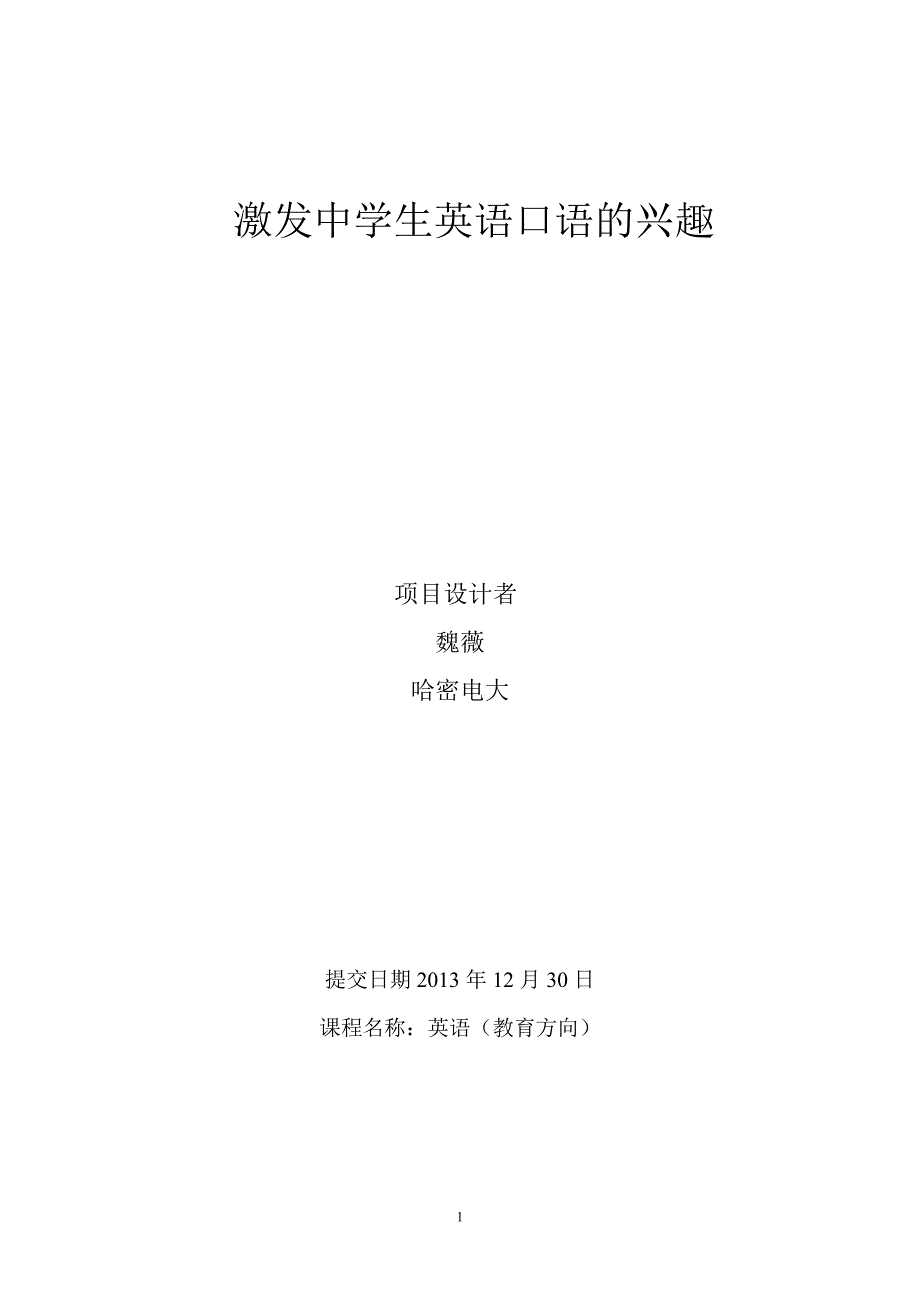 激发中学生英语口语的兴趣

项目设计者

魏薇

哈密电大

提交日期 2013 年 12 月 30 日

课程名称：英语（教育方向）

1